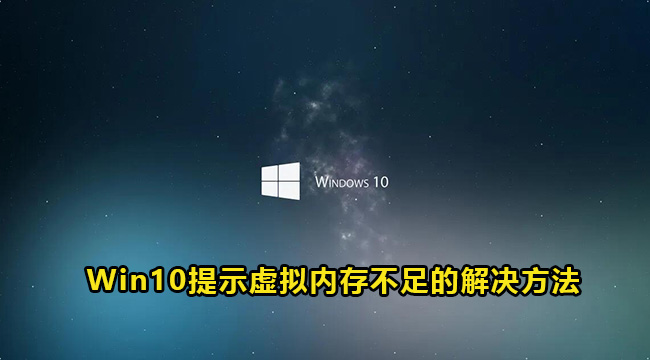 WINDOWS 10

Win10提示虚拟内存不足的解决方法